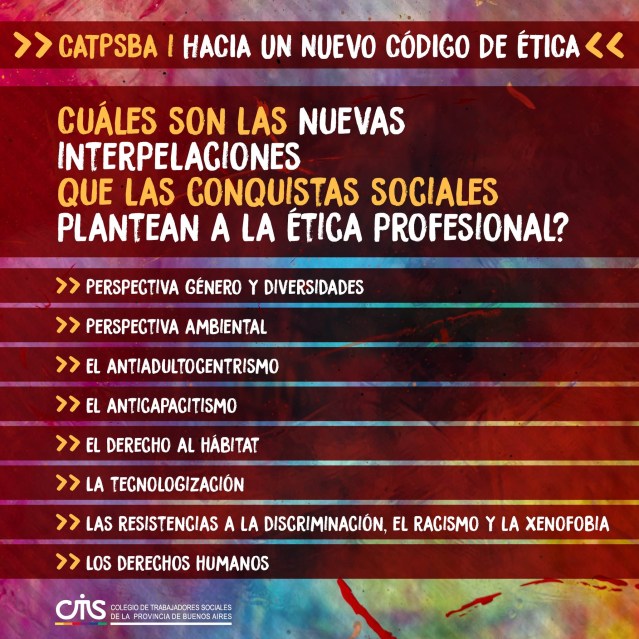 >> CATPSBA | HACIA UN NUEVO CÓDIGO DE ÉTICA <<

CUÁLES SON LAS NUEVAS INTERPELACIONES QUE LAS CONQUISTAS SOCIALES PLANTEAN A LA ÉTICA PROFESIONAL?

>> PERSPECTIVA GÉNERO Y DIVERSIDADES

>> PERSPECTIVA AMBIENTAL

>> EL ANTIADULTOCENTRISMO

>> EL ANTICAPACITISMO

>> EL DERECHO AL HÁBITAT

>> LA TECNOLOGIZACIÓN

>> LAS RESISTENCIAS A LA DISCRIMINACIÓN, EL RACISMO Y LA XENOFOBIA

>> LOS DERECHOS HUMANOS

CTS COLEGIO DE TRABAJADORES SOCIALES DE LA PROVINCIA DE BUENOS AIRES